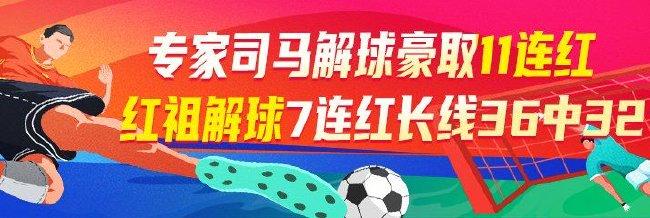 专家司马解球豪取11连红
红祖解球7连红长线36中32